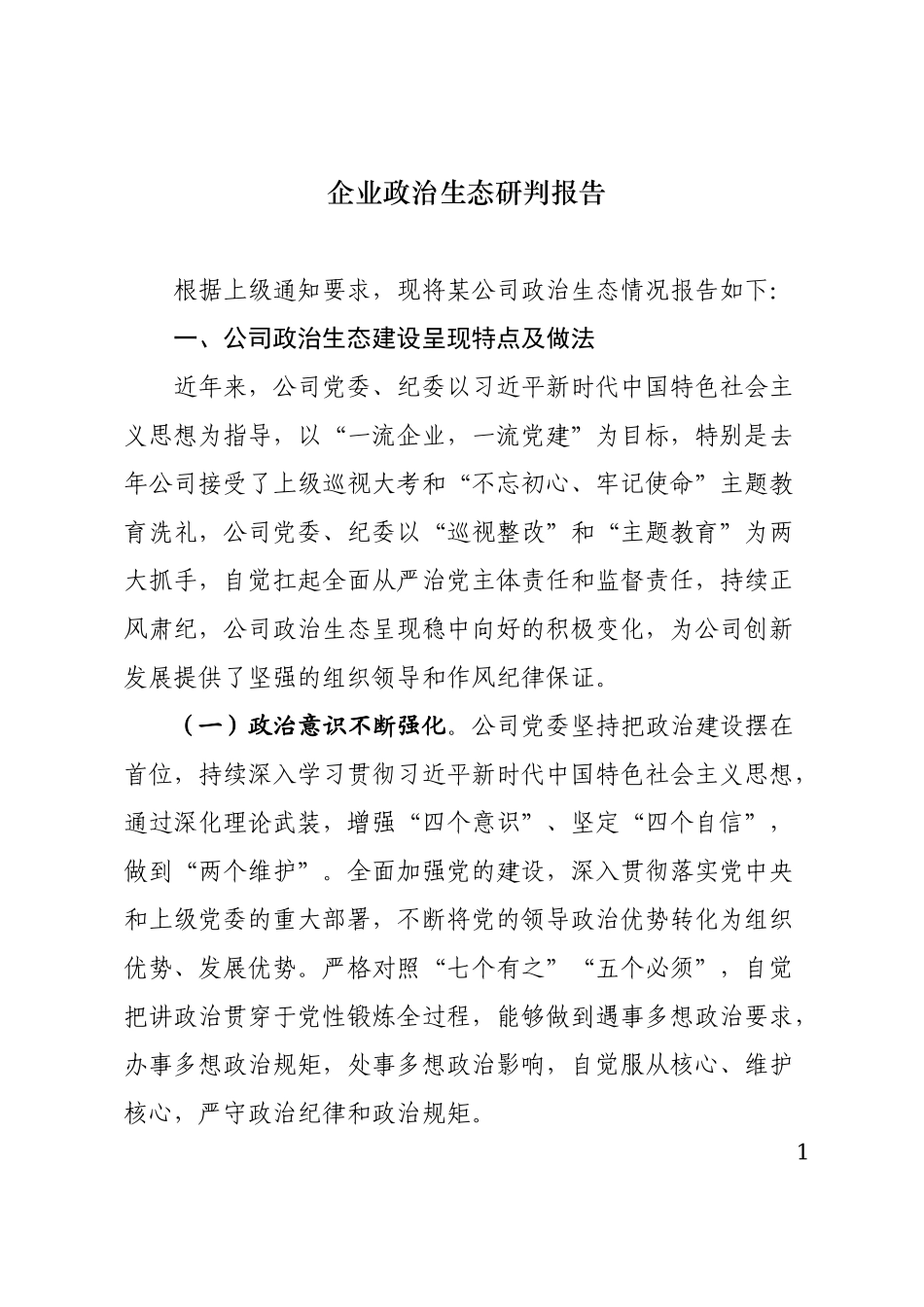 企业政治生态研判报告

根据上级通知要求，现将某公司政治生态情况报告如下:

一、公司政治生态建设呈现特点及做法

近年来，公司党委、纪委以习近平新时代中国特色社会主义思想为指导，以“一流企业，一流党建”为目标，特别是去年公司接受了上级巡视大考和“不忘初心、牢记使命”主题教育洗礼，公司党委、纪委以“巡视整改”和“主题教育”为两大抓手，自觉扛起全面从严治党主体责任和监督责任，持续正风肃纪，公司政治生态呈现稳中向好的积极变化，为公司创新发展提供了坚强的组织领导和作风纪律保证。

（一）政治意识不断强化。公司党委坚持把政治建设摆在首位，持续深入学习贯彻习近平新时代中国特色社会主义思想，通过深化理论武装，增强“四个意识”、坚定“四个自信”，做到“两个维护”。全面加强党的建设，深入贯彻落实党中央和上级党委的重大部署，不断将党的领导政治优势转化为组织优势、发展优势。严格对照“七个有之”“五个必须”，自觉把讲政治贯穿于党性锻炼全过程，能够做到遇事多想政治要求，办事多想政治规矩，处事多想政治影响，自觉服从核心、维护核心，严守政治纪律和政治规矩。

1